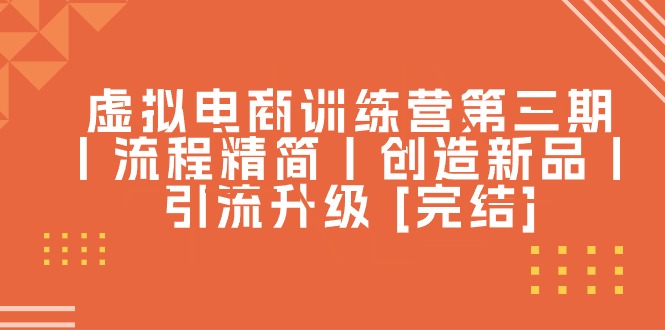 虚拟电商训练营第三期丨流程精简丨创造新品丨引流升级 [完结]